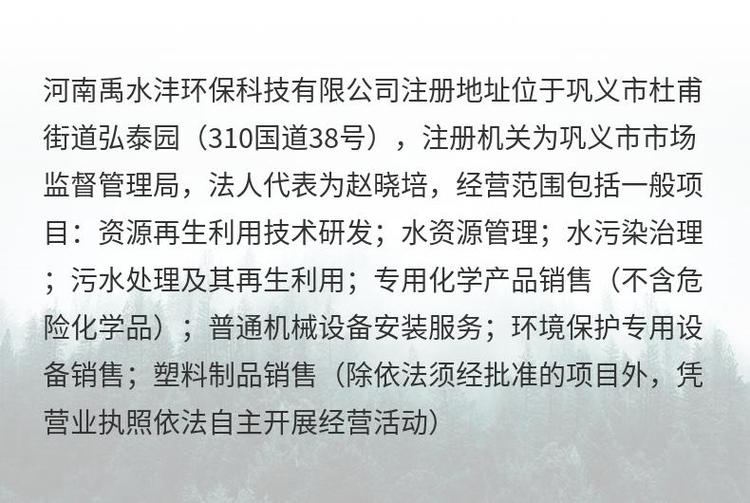 河南禹水沣环保科技有限公司注册地址位于巩义市杜甫街道弘泰园（310国道38号），注册机关为巩义市市场监督管理局，法人代表为赵晓培，经营范围包括一般项目：资源再生利用技术研发；水资源管理；水污染治理；污水处理及其再生利用；专用化学产品销售（不含危险化学品）；普通机械设备安装服务；环境保护专用设备销售；塑料制品销售（除依法须经批准的项目外，凭营业执照依法自主开展经营活动）